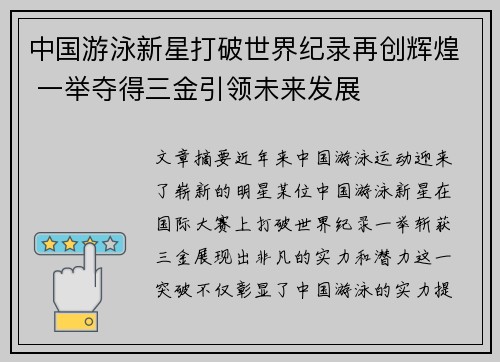 中国游泳新星打破世界纪录再创辉煌 一举夺得三金引领未来发展

文章摘要近年来中国游泳运动迎来了崭新的明星某位中国游泳新星在国际大赛上打破世界纪录一举斩获三金展现出非凡的实力和潜力这一突破不仅彰显了中国游泳的实力提